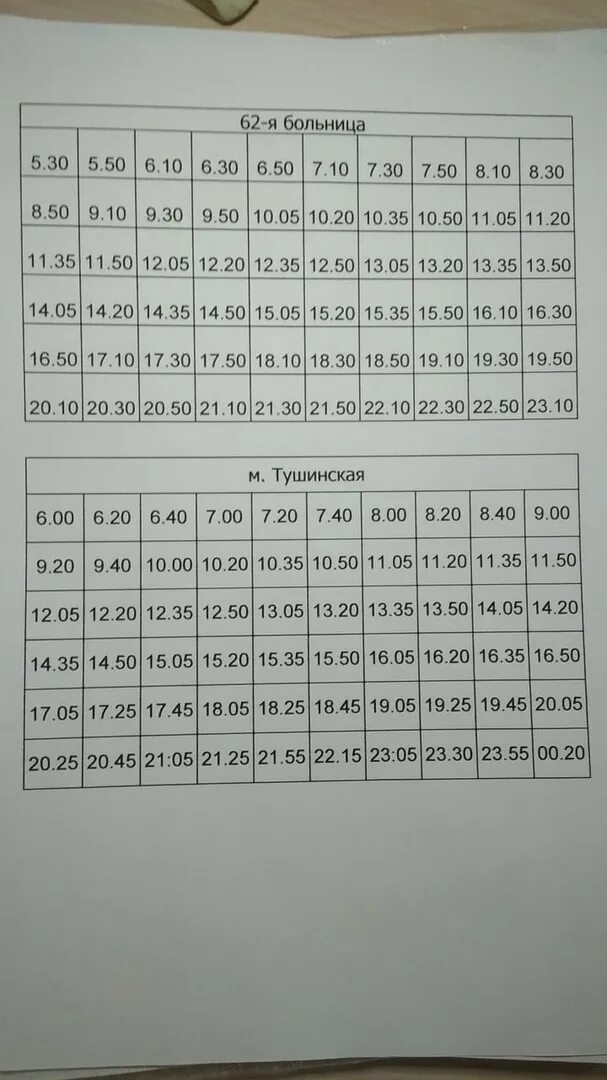 | 62-я больница | | | | | | | | | |
|---|---|---|---|---|---|---|---|---|---|
| 5.30 | 5.50 | 6.10 | 6.30 | 6.50 | 7.10 | 7.30 | 7.50 | 8.10 | 8.30 |
| 8.50 | 9.10 | 9.30 | 9.50 | 10.05 | 10.20 | 10.35 | 10.50 | 11.05 | 11.20 |
| 11.35 | 11.50 | 12.05 | 12.20 | 12.35 | 12.50 | 13.05 | 13.20 | 13.35 | 13.50 |
| 14.05 | 14.20 | 14.35 | 14.50 | 15.05 | 15.20 | 15.35 | 15.50 | 16.10 | 16.30 |
| 16.50 | 17.10 | 17.30 | 17.50 | 18.10 | 18.30 | 18.50 | 19.10 | 19.30 | 19.50 |
| 20.10 | 20.30 | 20.50 | 21.10 | 21.30 | 21.50 | 22.10 | 22.30 | 22.50 | 23.10 |

| м. Тушинская | | | | | | | | | |
|---|---|---|---|---|---|---|---|---|---|
| 6.00 | 6.20 | 6.40 | 7.00 | 7.20 | 7.40 | 8.00 | 8.20 | 8.40 | 9.00 |
| 9.20 | 9.40 | 10.00 | 10.20 | 10.35 | 10.50 | 11.05 | 11.20 | 11.35 | 11.50 |
| 12.05 | 12.20 | 12.35 | 12.50 | 13.05 | 13.20 | 13.35 | 13.50 | 14.05 | 14.20 |
| 14.35 | 14.50 | 15.05 | 15.20 | 15.35 | 15.50 | 16.05 | 16.20 | 16.35 | 16.50 |
| 17.05 | 17.25 | 17.45 | 18.05 | 18.25 | 18.45 | 19.05 | 19.25 | 19.45 | 20.05 |
| 20.25 | 20.45 | 21:05 | 21.25 | 21.55 | 22.15 | 23:05 | 23.30 | 23.55 | 00.20 |